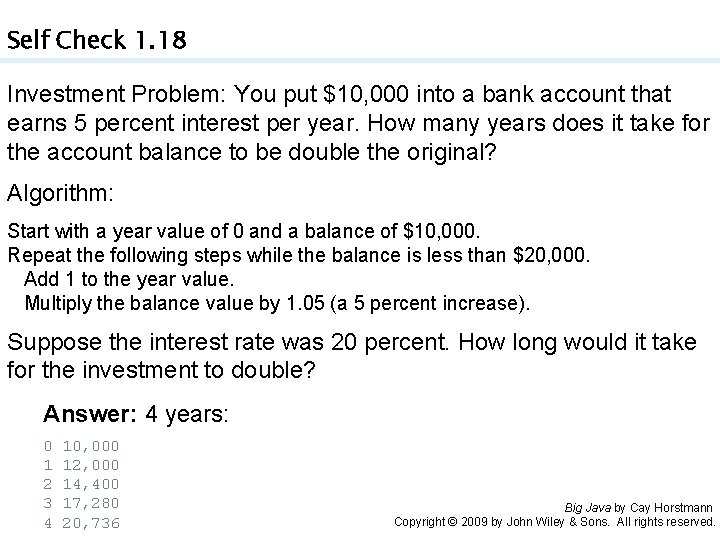 Self Check 1.18

Investment Problem: You put \$10,000 into a bank account that earns 5 percent interest per year. How many years does it take for the account balance to be double the original?

Algorithm:

Start with a year value of 0 and a balance of \$10,000.
Repeat the following steps while the balance is less than \$20,000.
Add 1 to the year value.
Multiply the balance value by 1.05 (a 5 percent increase).

Suppose the interest rate was 20 percent. How long would it take for the investment to double?

Answer: 4 years:

0 10,000
1 12,000
2 14,400
3 17,280
4 20,736

Big Java by Cay Horstmann
Copyright © 2009 by John Wiley & Sons. All rights reserved.